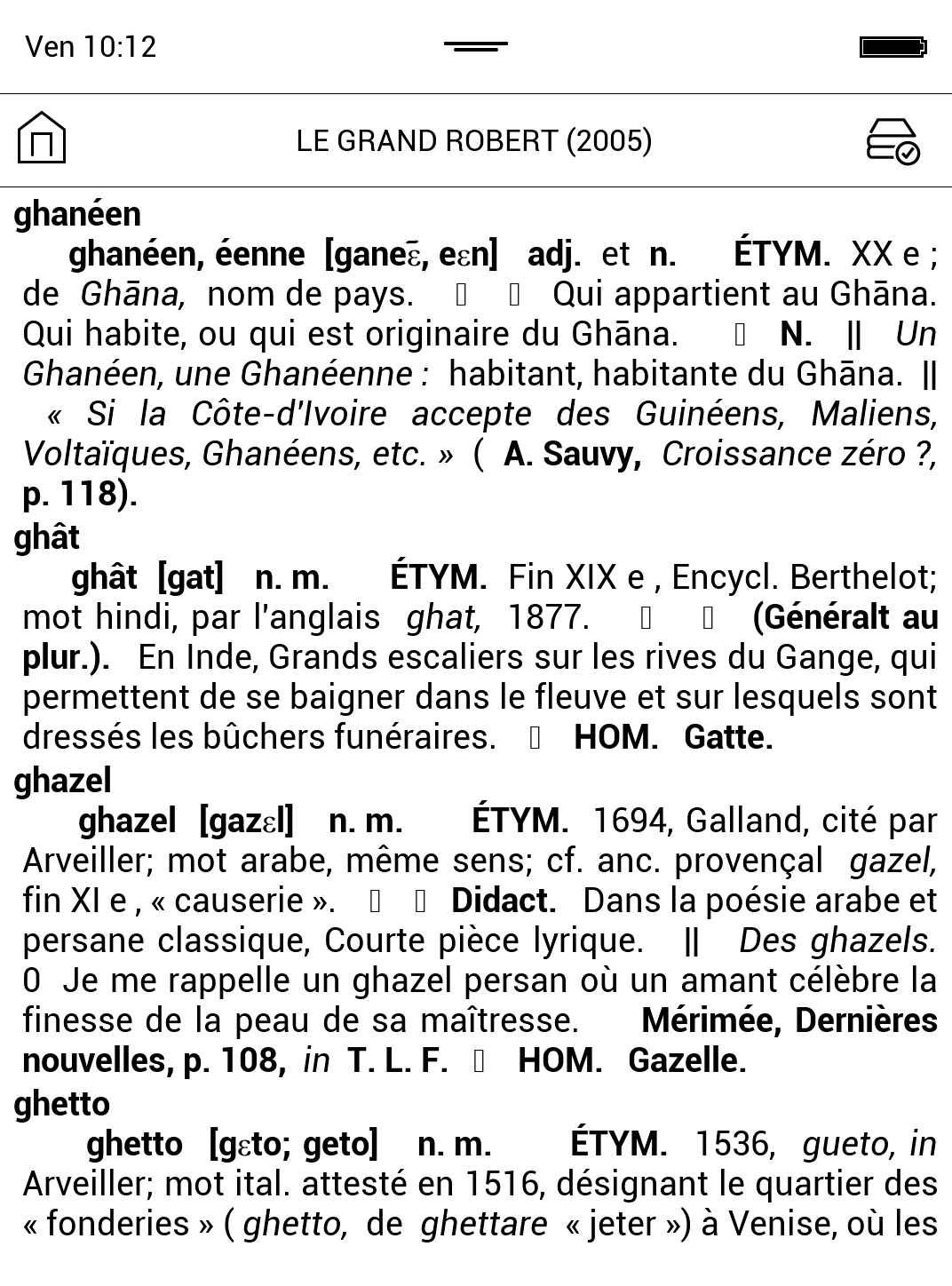 Ven 10:12

LE GRAND ROBERT (2005)

ghanéen

ghanéen, éenne [ganeɛ̃, eɛn] adj. et n. ÉTYM. XX e ; de Ghāna, nom de pays. Qui appartient au Ghāna. Qui habite, ou qui est originaire du Ghāna. N. || Un Ghanéen, une Ghanéenne : habitant, habitante du Ghāna. || « Si la Côte-d'Ivoire accepte des Guinéens, Maliens, Voltaïques, Ghanéens, etc. » ( A. Sauvy, Croissance zéro ?, p. 118).

ghât

ghât [gat] n. m. ÉTYM. Fin XIX e , Encycl. Berthelot; mot hindi, par l'anglais ghat, 1877. (Généralt au plur.). En Inde, Grands escaliers sur les rives du Gange, qui permettent de se baigner dans le fleuve et sur lesquels sont dressés les bûchers funéraires. HOM. Gatte.

ghazel

ghazel [gazɛl] n. m. ÉTYM. 1694, Galland, cité par Arveiller; mot arabe, même sens; cf. anc. provençal gazel, fin XI e , « causerie ». Didact. Dans la poésie arabe et persane classique, Courte pièce lyrique. || Des ghazels. 0 Je me rappelle un ghazel persan où un amant célèbre la finesse de la peau de sa maîtresse. Mérimée, Dernières nouvelles, p. 108, in T. L. F. HOM. Gazelle.

ghetto

ghetto [gɛto; geto] n. m. ÉTYM. 1536, gueto, in Arveiller; mot ital. attesté en 1516, désignant le quartier des « fonderies » ( ghetto, de ghettare « jeter ») à Venise, où les